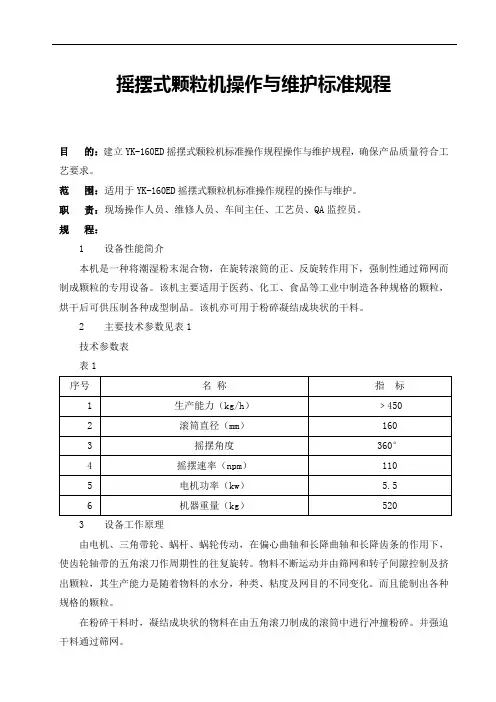 摇摆式颗粒机操作与维护标准规程

目　的：建立 YK-160ED 摇摆式颗粒机标准操作规程操作与维护规程，确保产品质量符合工艺要求。

范　围：适用于 YK-160ED 摇摆式颗粒机标准操作规程的操作与维护。

职　责：现场操作人员、维修人员、车间主任、工艺员、QA 监控员。

规　程：

1　设备性能简介

本机是一种将潮湿粉末混合物，在旋转滚筒的正、反旋转作用下，强制性通过筛网而制成颗粒的专用设备。该机主要适用于医药、化工、食品等工业中制造各种规格的颗粒，烘干后可供压制各种成型制品。该机亦可用于粉碎凝结成块状的干料。

2　主要技术参数见表 1

技术参数表

表 1

| 序号 | 名 称 | 指　标 |
|---|---|---|
| 1 | 生产能力（kg/h） | ＞450 |
| 2 | 滚筒直径（mm） | 160 |
| 3 | 摇摆角度 | 360° |
| 4 | 摇摆速率（npm） | 110 |
| 5 | 电机功率（kw） | 5.5 |
| 6 | 机器重量（kg） | 520 |

3　设备工作原理

由电机、三角带轮、蜗杆、蜗轮传动，在偏心曲轴和长降曲轴和长降齿条的作用下，使齿轮轴带的五角滚刀作周期性的往复旋转。物料不断运动并由筛网和转子间隙控制及挤出颗粒，其生产能力是随着物料的水分，种类、粘度及网目的不同变化。而且能制出各种规格的颗粒。

在粉碎干料时，凝结成块状的物料在由五角滚刀制成的滚筒中进行冲撞粉碎。并强迫干料通过筛网。